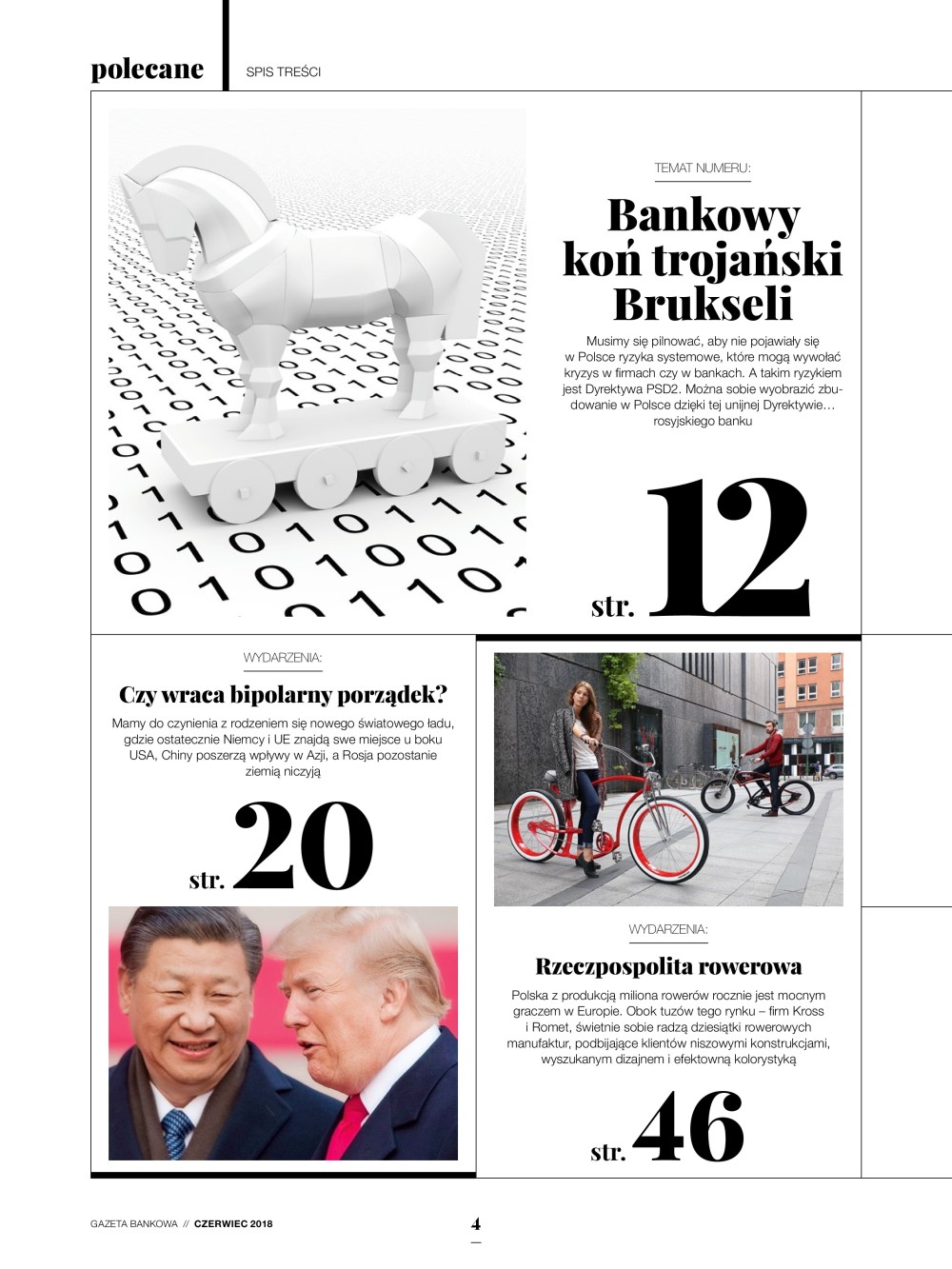 polecane

SPIS TREŚCI

TEMAT NUMERU:

Bankowy koń trojański Brukseli

Musimy się pilnować, aby nie pojawiały się w Polsce ryzyka systemowe, które mogą wywołać kryzys w firmach czy w bankach. A takim ryzykiem jest Dyrektywa PSD2. Można sobie wyobrazić zbudowanie w Polsce dzięki tej unijnej Dyrektywie… rosyjskiego banku

str. 12

WYDARZENIA:

Czy wraca bipolarny porządek?

Mamy do czynienia z rodzeniem się nowego światowego ładu, gdzie ostatecznie Niemcy i UE znajdą swe miejsce u boku USA, Chiny poszerzą wpływy w Azji, a Rosja pozostanie ziemią niczyją

str. 20

WYDARZENIA:

Rzeczpospolita rowerowa

Polska z produkcją miliona rowerów rocznie jest mocnym graczem w Europie. Obok tuzów tego rynku – firm Kross i Romet, świetnie sobie radzą dziesiątki rowerowych manufaktur, podbijające klientów niszowymi konstrukcjami, wyszukanym dizajnem i efektowną kolorystyką

str. 46

GAZETA BANKOWA // CZERWIEC 2018

4